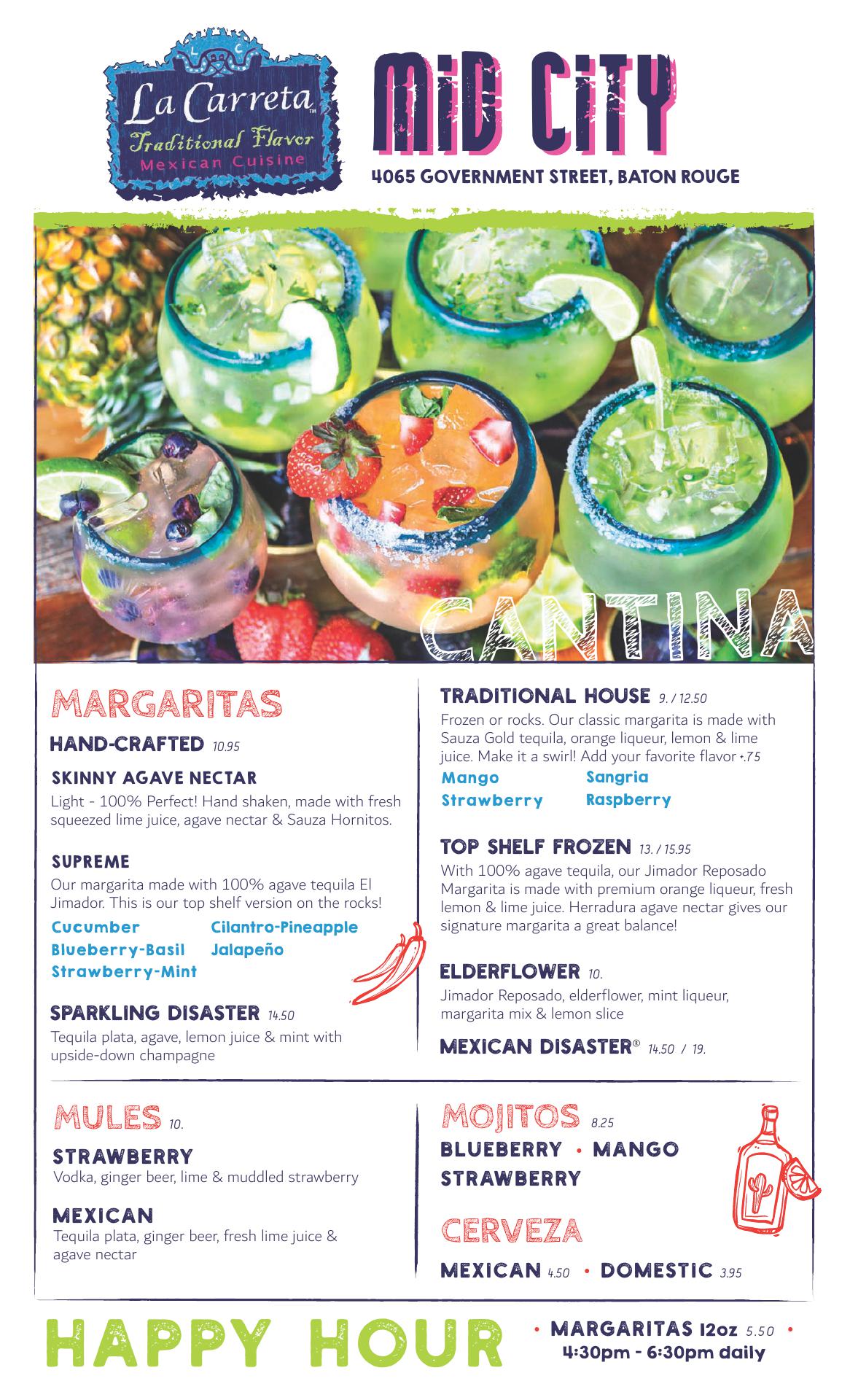 La Carreta™
Traditional Flavor
Mexican Cuisine

MID CITY
4065 GOVERNMENT STREET, BATON ROUGE

CANTINA

MARGARITAS

HAND-CRAFTED 10.95

SKINNY AGAVE NECTAR
Light - 100% Perfect! Hand shaken, made with fresh squeezed lime juice, agave nectar & Sauza Hornitos.

SUPREME
Our margarita made with 100% agave tequila El Jimador. This is our top shelf version on the rocks!

Cucumber
Blueberry-Basil
Strawberry-Mint
Cilantro-Pineapple
Jalapeño

SPARKLING DISASTER 14.50
Tequila plata, agave, lemon juice & mint with upside-down champagne

TRADITIONAL HOUSE 9. / 12.50
Frozen or rocks. Our classic margarita is made with Sauza Gold tequila, orange liqueur, lemon & lime juice. Make it a swirl! Add your favorite flavor +.75

Mango
Strawberry
Sangria
Raspberry

TOP SHELF FROZEN 13. / 15.95
With 100% agave tequila, our Jimador Reposado Margarita is made with premium orange liqueur, fresh lemon & lime juice. Herradura agave nectar gives our signature margarita a great balance!

ELDERFLOWER 10.
Jimador Reposado, elderflower, mint liqueur, margarita mix & lemon slice

MEXICAN DISASTER® 14.50 / 19.

MULES 10.

STRAWBERRY
Vodka, ginger beer, lime & muddled strawberry

MEXICAN
Tequila plata, ginger beer, fresh lime juice & agave nectar

MOJITOS 8.25
BLUEBERRY • MANGO
STRAWBERRY

CERVEZA
MEXICAN 4.50 • DOMESTIC 3.95

HAPPY HOUR
• MARGARITAS 12oz 5.50 •
4:30pm - 6:30pm daily